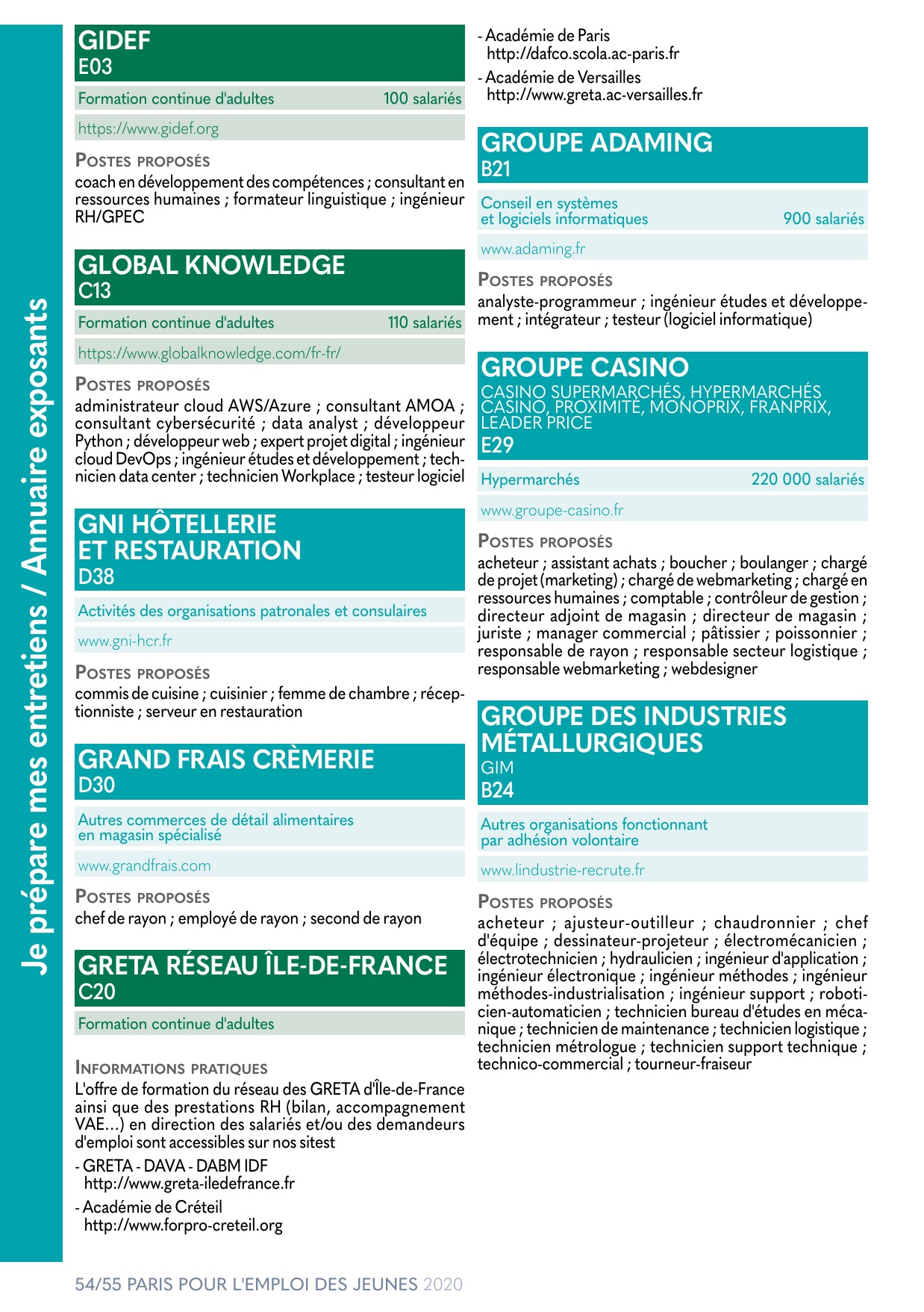 Je prépare mes entretiens / Annuaire exposants

GIDEF
E03

Formation continue d'adultes 100 salariés

https://www.gidef.org

POSTES PROPOSÉS
coach en développement des compétences ; consultant en ressources humaines ; formateur linguistique ; ingénieur RH/GPEC

GLOBAL KNOWLEDGE
C13

Formation continue d'adultes 110 salariés

https://www.globalknowledge.com/fr-fr/

POSTES PROPOSÉS
administrateur cloud AWS/Azure ; consultant AMOA ; consultant cybersécurité ; data analyst ; développeur Python ; développeur web ; expert projet digital ; ingénieur cloud DevOps ; ingénieur études et développement ; technicien data center ; technicien Workplace ; testeur logiciel

GNI HÔTELLERIE ET RESTAURATION
D38

Activités des organisations patronales et consulaires

www.gni-hcr.fr

POSTES PROPOSÉS
commis de cuisine ; cuisinier ; femme de chambre ; réceptionniste ; serveur en restauration

GRAND FRAIS CRÈMERIE
D30

Autres commerces de détail alimentaires en magasin spécialisé

www.grandfrais.com

POSTES PROPOSÉS
chef de rayon ; employé de rayon ; second de rayon

GRETA RÉSEAU ÎLE-DE-FRANCE
C20

Formation continue d'adultes

INFORMATIONS PRATIQUES
L'offre de formation du réseau des GRETA d'Île-de-France ainsi que des prestations RH (bilan, accompagnement VAE...) en direction des salariés et/ou des demandeurs d'emploi sont accessibles sur nos sitest
- GRETA - DAVA - DABM IDF
http://www.greta-iledefrance.fr
- Académie de Créteil
http://www.forpro-creteil.org
- Académie de Paris
http://dafco.scola.ac-paris.fr
- Académie de Versailles
http://www.greta.ac-versailles.fr

GROUPE ADAMING
B21

Conseil en systèmes et logiciels informatiques 900 salariés

www.adaming.fr

POSTES PROPOSÉS
analyste-programmeur ; ingénieur études et développement ; intégrateur ; testeur (logiciel informatique)

GROUPE CASINO
CASINO SUPERMARCHÉS, HYPERMARCHÉS CASINO, PROXIMITÉ, MONOPRIX, FRANPRIX, LEADER PRICE
E29

Hypermarchés 220 000 salariés

www.groupe-casino.fr

POSTES PROPOSÉS
acheteur ; assistant achats ; boucher ; boulanger ; chargé de projet (marketing) ; chargé de webmarketing ; chargé en ressources humaines ; comptable ; contrôleur de gestion ; directeur adjoint de magasin ; directeur de magasin ; juriste ; manager commercial ; pâtissier ; poissonnier ; responsable de rayon ; responsable secteur logistique ; responsable webmarketing ; webdesigner

GROUPE DES INDUSTRIES MÉTALLURGIQUES
GIM
B24

Autres organisations fonctionnant par adhésion volontaire

www.lindustrie-recrute.fr

POSTES PROPOSÉS
acheteur ; ajusteur-outilleur ; chaudronnier ; chef d'équipe ; dessinateur-projeteur ; électromécanicien ; électrotechnicien ; hydraulicien ; ingénieur d'application ; ingénieur électronique ; ingénieur méthodes ; ingénieur méthodes-industrialisation ; ingénieur support ; roboticien-automaticien ; technicien bureau d'études en mécanique ; technicien de maintenance ; technicien logistique ; technicien métrologue ; technicien support technique ; technico-commercial ; tourneur-fraiseur

54/55 PARIS POUR L'EMPLOI DES JEUNES 2020